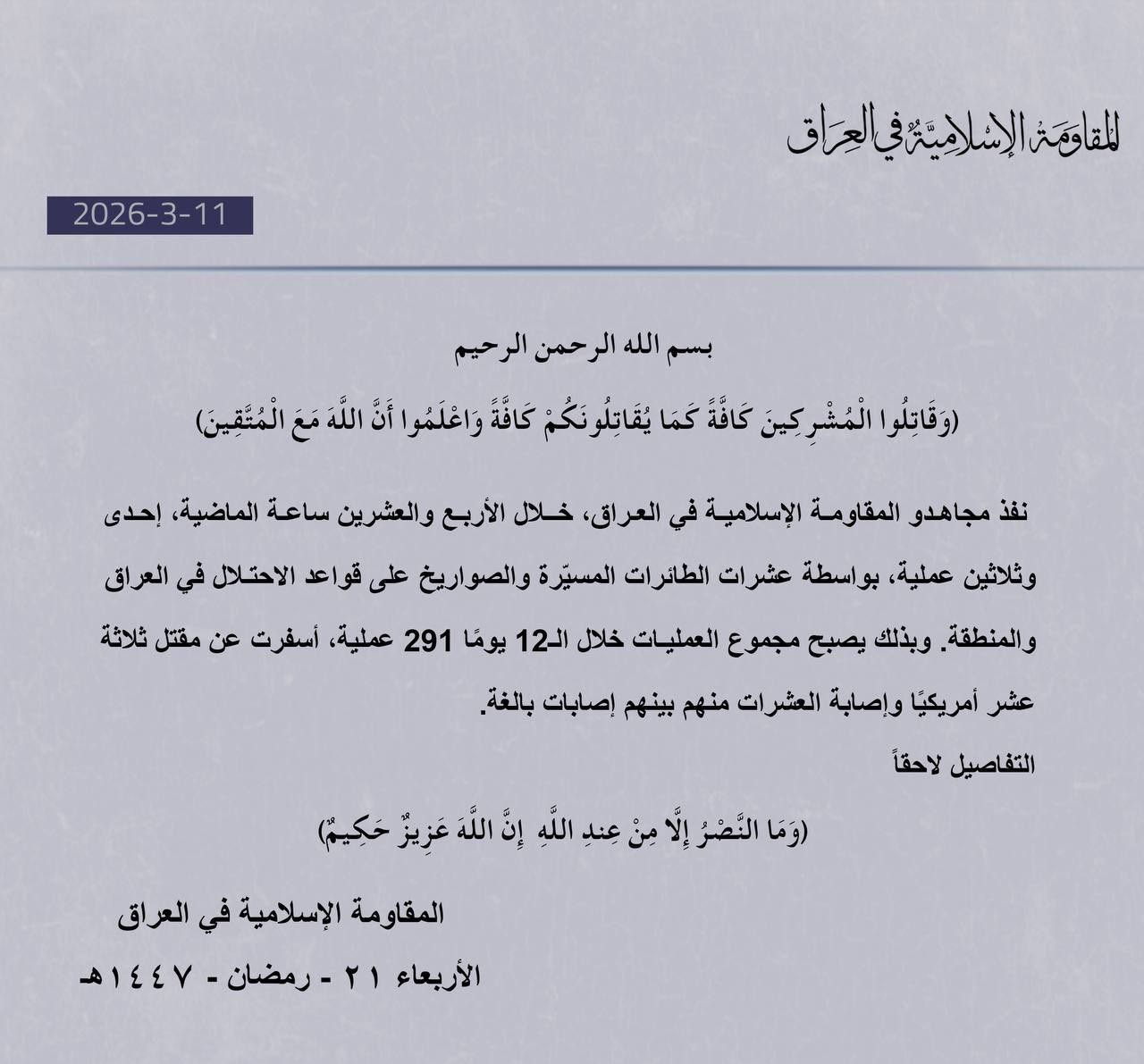 المقاومة الإسلامية في العراق

2026-3-11

بسم الله الرحمن الرحيم

(وَقَاتِلُوا الْمُشْرِكِينَ كَافَّةً كَمَا يُقَاتِلُونَكُمْ كَافَّةً وَاعْلَمُوا أَنَّ اللَّهَ مَعَ الْمُتَّقِينَ)

نفذ مجاهدو المقاومة الإسلامية في العراق، خلال الأربع والعشرين ساعة الماضية، إحدى وثلاثين عملية، بواسطة عشرات الطائرات المسيّرة والصواريخ على قواعد الاحتلال في العراق والمنطقة. وبذلك يصبح مجموع العمليات خلال الـ12 يومًا 291 عملية، أسفرت عن مقتل ثلاثة عشر أمريكيًا وإصابة العشرات منهم بينهم إصابات بالغة.

التفاصيل لاحقاً

(وَمَا النَّصْرُ إِلَّا مِنْ عِندِ اللَّهِ إِنَّ اللَّهَ عَزِيزٌ حَكِيمٌ)

المقاومة الإسلامية في العراق

الأربعاء ٢١ - رمضان - ١٤٤٧هـ